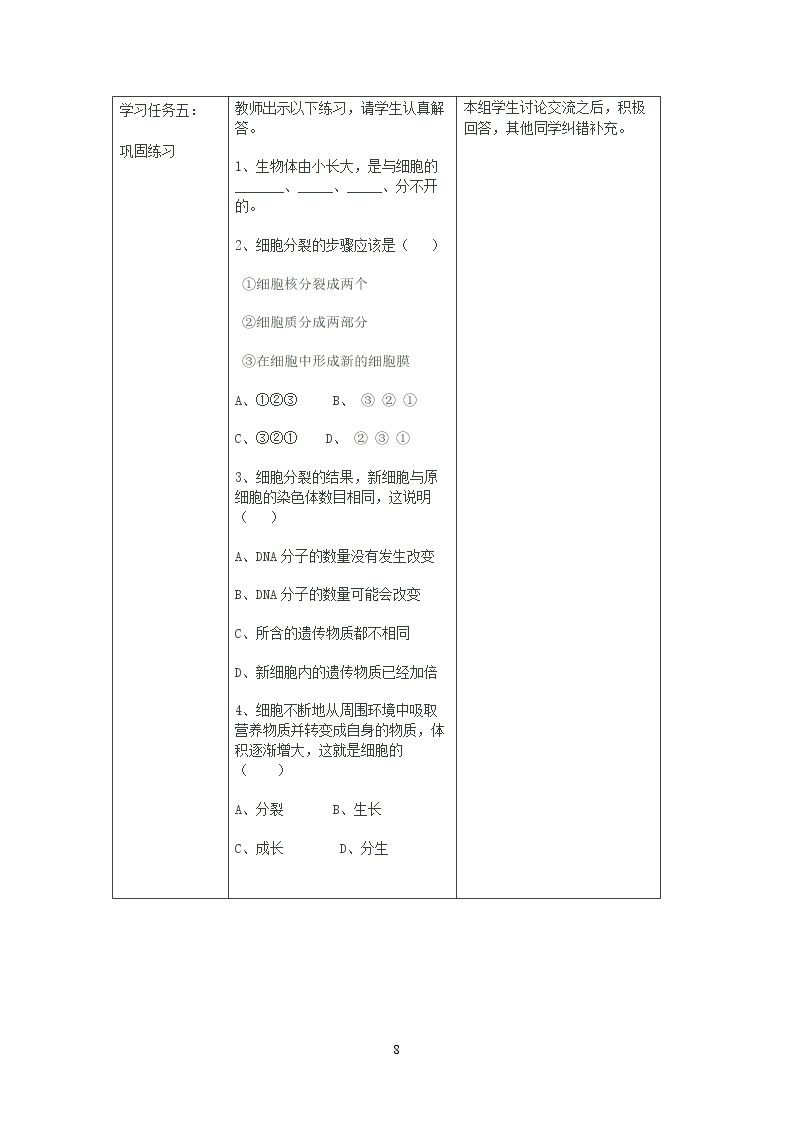 | 学习任务五：<br><br>巩固练习 | 教师出示以下练习，请学生认真解答。<br><br>1、生物体由小长大，是与细胞的____、____、____、分不开的。<br><br>2、细胞分裂的步骤应该是（ ）<br><br>①细胞核分裂成两个<br><br>②细胞质分成两部分<br><br>③在细胞中形成新的细胞膜<br><br>A、①②③ B、③②①<br><br>C、③②① D、②③①<br><br>3、细胞分裂的结果，新细胞与原细胞的染色体数目相同，这说明（ ）<br><br>A、DNA分子的数量没有发生改变<br><br>B、DNA分子的数量可能会改变<br><br>C、所含的遗传物质都不相同<br><br>D、新细胞内的遗传物质已经加倍<br><br>4、细胞不断地从周围环境中吸取营养物质并转变成自身的物质，体积逐渐增大，这就是细胞的（ ）<br><br>A、分裂 B、生长<br><br>C、成长 D、分生 | 本组学生讨论交流之后，积极回答，其他同学纠错补充。 |
|---|---|---|

8